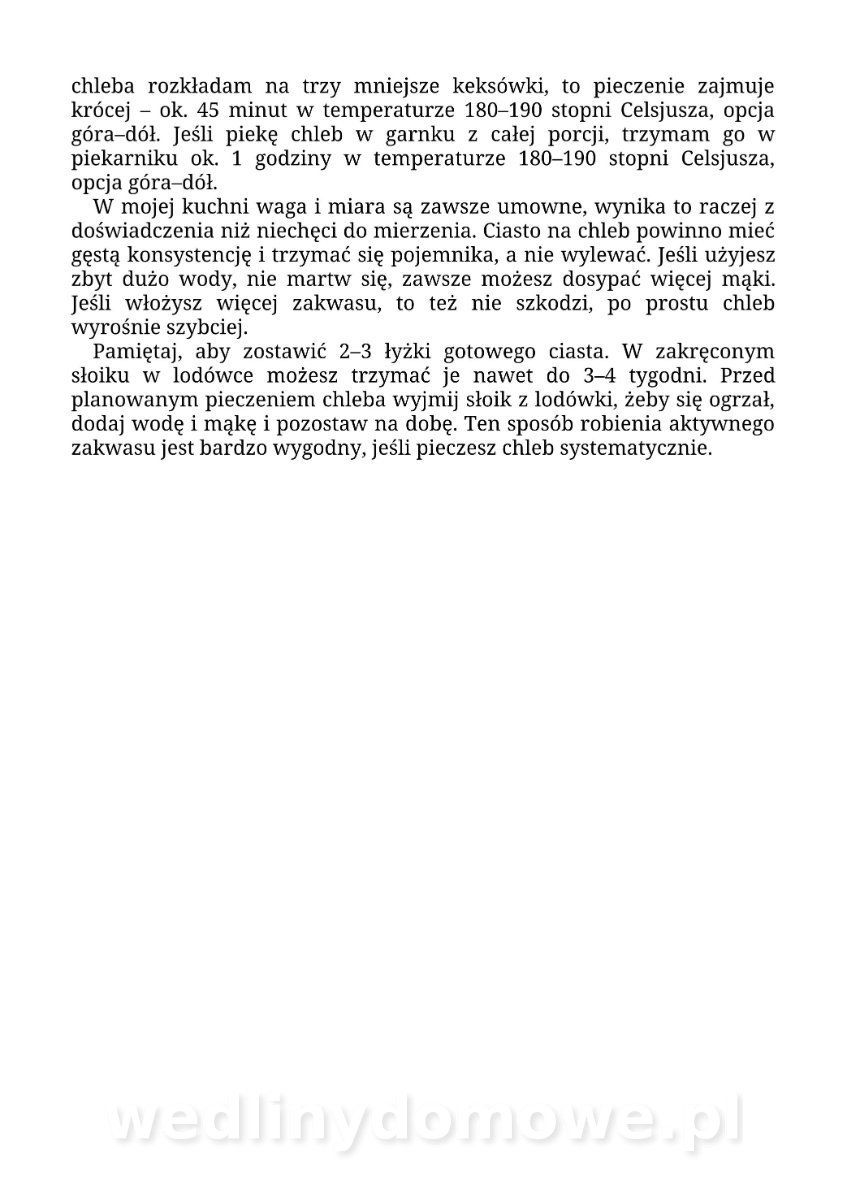 chleba rozkładam na trzy mniejsze keksówki, to pieczenie zajmuje krócej – ok. 45 minut w temperaturze 180–190 stopni Celsjusza, opcja góra–dół. Jeśli piekę chleb w garnku z całej porcji, trzymam go w piekarniku ok. 1 godziny w temperaturze 180–190 stopni Celsjusza, opcja góra–dół.

W mojej kuchni waga i miara są zawsze umowne, wynika to raczej z doświadczenia niż niechęci do mierzenia. Ciasto na chleb powinno mieć gęstą konsystencję i trzymać się pojemnika, a nie wylewać. Jeśli użyjesz zbyt dużo wody, nie martw się, zawsze możesz dosypać więcej mąki. Jeśli włożysz więcej zakwasu, to też nie szkodzi, po prostu chleb wyrośnie szybciej.

Pamiętaj, aby zostawić 2–3 łyżki gotowego ciasta. W zakręconym słoiku w lodówce możesz trzymać je nawet do 3–4 tygodni. Przed planowanym pieczeniem chleba wyjmij słoik z lodówki, żeby się ogrzał, dodaj wodę i mąkę i pozostaw na dobę. Ten sposób robienia aktywnego zakwasu jest bardzo wygodny, jeśli pieczesz chleb systematycznie.

wedlinydomowe.pl